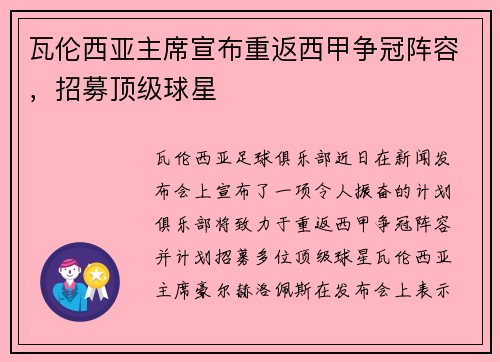 瓦伦西亚主席宣布重返西甲争冠阵容，招募顶级球星

瓦伦西亚足球俱乐部近日在新闻发布会上宣布了一项令人振奋的计划俱乐部将致力于重返西甲争冠阵容并计划招募多位顶级球星瓦伦西亚主席豪尔赫洛佩斯在发布会上表示